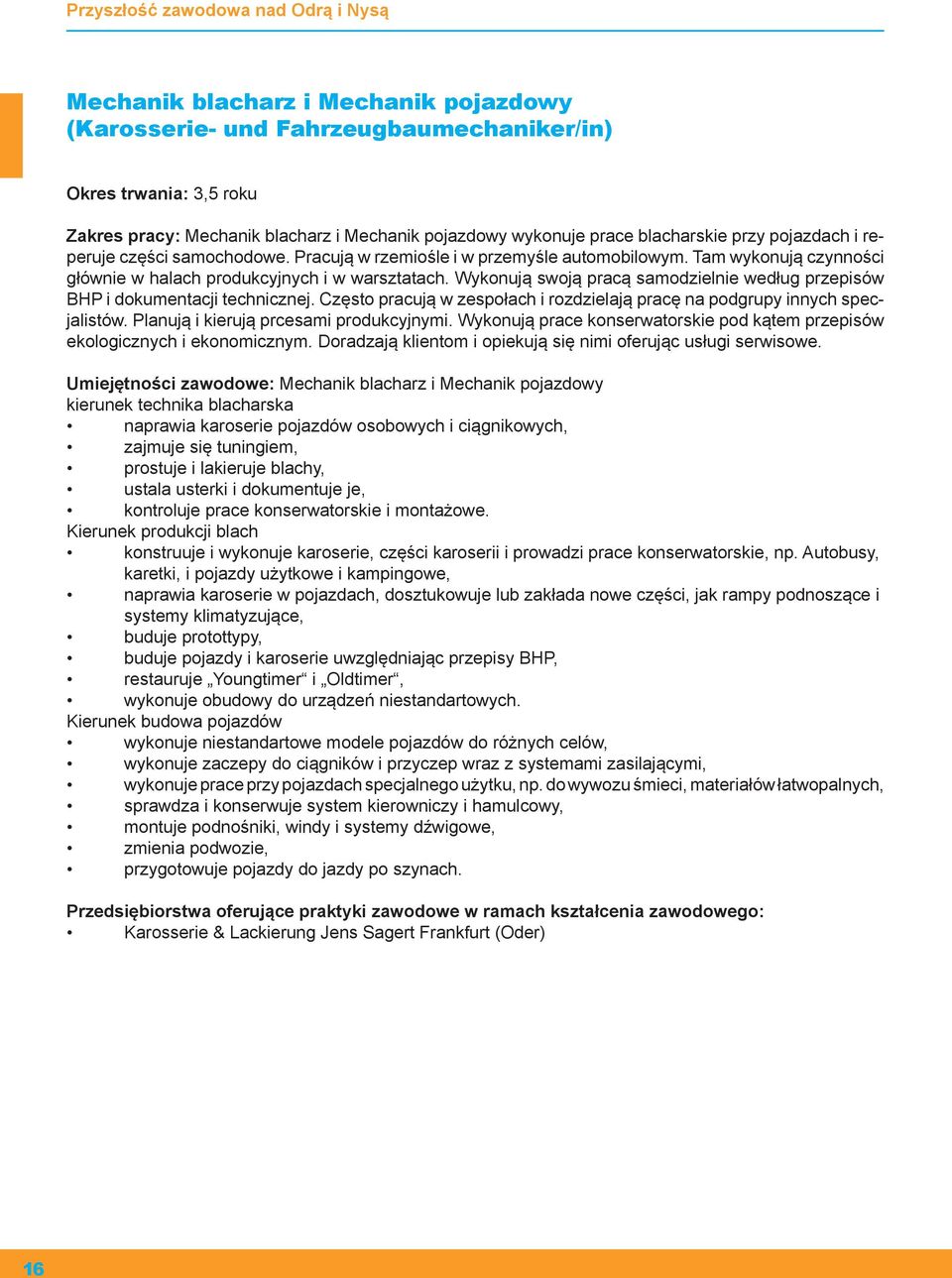 Przyszłość zawodowa nad Odrą i Nysą

Mechanik blacharz i Mechanik pojazdowy
(Karosserie- und Fahrzeugbaumechaniker/in)

Okres trwania: 3,5 roku

Zakres pracy: Mechanik blacharz i Mechanik pojazdowy wykonuje prace blacharskie przy pojazdach i reperuje części samochodowe. Pracują w rzemiośle i w przemyśle automobilowym. Tam wykonują czynności głównie w halach produkcyjnych i w warsztatach. Wykonują swoją pracą samodzielnie według przepisów BHP i dokumentacji technicznej. Często pracują w zespołach i rozdzielają pracę na podgrupy innych specjalistów. Planują i kierują prcesami produkcyjnymi. Wykonują prace konserwatorskie pod kątem przepisów ekologicznych i ekonomicznym. Doradzają klientom i opiekują się nimi oferując usługi serwisowe.

Umiejętności zawodowe: Mechanik blacharz i Mechanik pojazdowy
kierunek technika blacharska
• naprawia karoserie pojazdów osobowych i ciągnikowych,
• zajmuje się tuningiem,
• prostuje i lakieruje blachy,
• ustala usterki i dokumentuje je,
• kontroluje prace konserwatorskie i montażowe.
Kierunek produkcji blach
• konstruuje i wykonuje karoserie, części karoserii i prowadzi prace konserwatorskie, np. Autobusy, karetki, i pojazdy użytkowe i kampingowe,
• naprawia karoserie w pojazdach, dosztukowuje lub zakłada nowe części, jak rampy podnoszące i systemy klimatyzujące,
• buduje protottypy,
• buduje pojazdy i karoserie uwzględniając przepisy BHP,
• restauruje „Youngtimer“ i „Oldtimer“,
• wykonuje obudowy do urządzeń niestandartowych.
Kierunek budowa pojazdów
• wykonuje niestandartowe modele pojazdów do różnych celów,
• wykonuje zaczepy do ciągników i przyczep wraz z systemami zasilającymi,
• wykonuje prace przy pojazdach specjalnego użytku, np. do wywozu śmieci, materiałów łatwopalnych,
• sprawdza i konserwuje system kierowniczy i hamulcowy,
• montuje podnośniki, windy i systemy dźwigowe,
• zmienia podwozie,
• przygotowuje pojazdy do jazdy po szynach.

Przedsiębiorstwa oferujące praktyki zawodowe w ramach kształcenia zawodowego:
• Karosserie & Lackierung Jens Sagert Frankfurt (Oder)

16